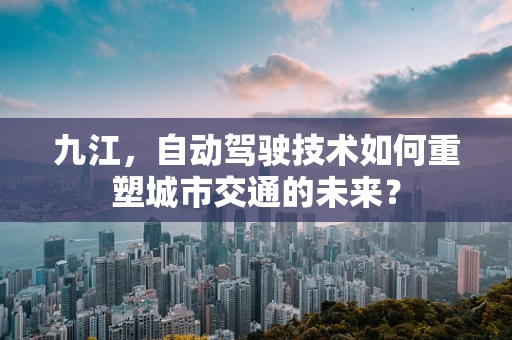 九江，自动驾驶技术如何重塑城市交通的未来？